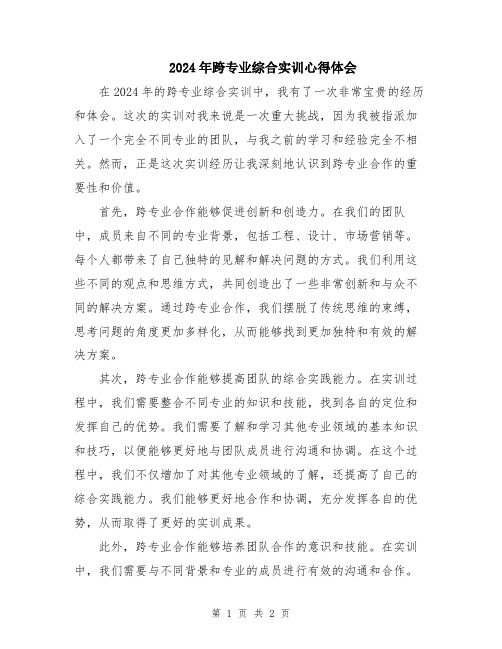 2024年跨专业综合实训心得体会

在2024年的跨专业综合实训中，我有了一次非常宝贵的经历和体会。这次的实训对我来说是一次重大挑战，因为我被指派加入了一个完全不同专业的团队，与我之前的学习和经验完全不相关。然而，正是这次实训经历让我深刻地认识到跨专业合作的重要性和价值。

首先，跨专业合作能够促进创新和创造力。在我们的团队中，成员来自不同的专业背景，包括工程、设计、市场营销等。每个人都带来了自己独特的见解和解决问题的方式。我们利用这些不同的观点和思维方式，共同创造出了一些非常创新和与众不同的解决方案。通过跨专业合作，我们摆脱了传统思维的束缚，思考问题的角度更加多样化，从而能够找到更加独特和有效的解决方案。

其次，跨专业合作能够提高团队的综合实践能力。在实训过程中，我们需要整合不同专业的知识和技能，找到各自的定位和发挥自己的优势。我们需要了解和学习其他专业领域的基本知识和技巧，以便能够更好地与团队成员进行沟通和协调。在这个过程中，我们不仅增加了对其他专业领域的了解，还提高了自己的综合实践能力。我们能够更好地合作和协调，充分发挥各自的优势，从而取得了更好的实训成果。

此外，跨专业合作能够培养团队合作的意识和技能。在实训中，我们需要与不同背景和专业的成员进行有效的沟通和合作。

第 1 页 共 2 页